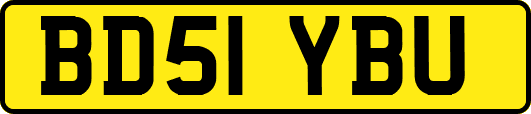 BD51 YBU